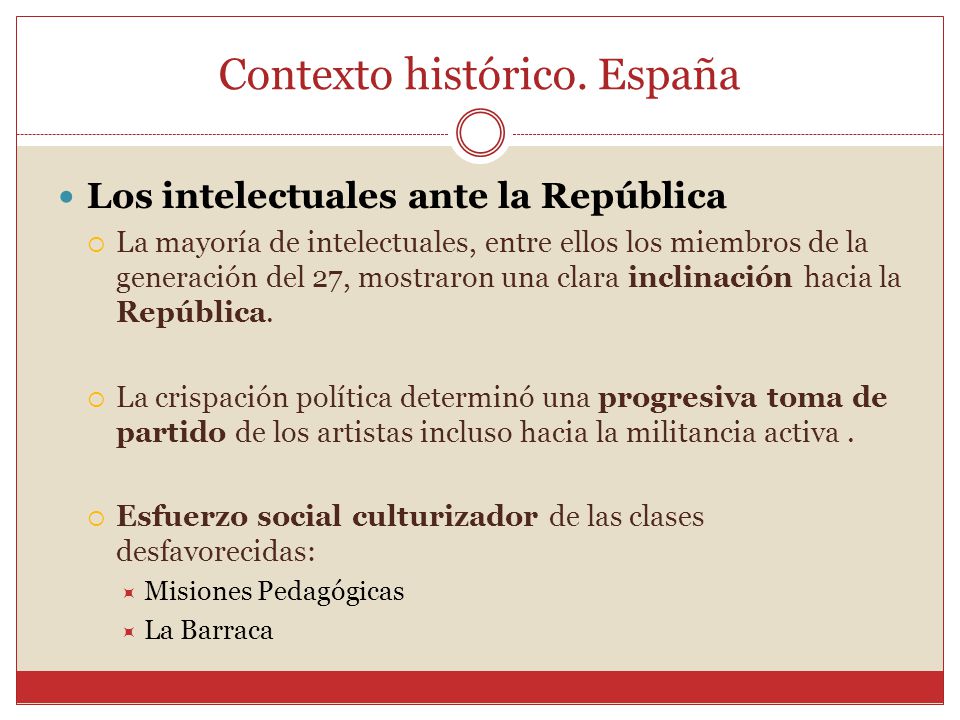 Contexto histórico. España

Los intelectuales ante la República

La mayoría de intelectuales, entre ellos los miembros de la generación del 27, mostraron una clara inclinación hacia la República.

La crispación política determinó una progresiva toma de partido de los artistas incluso hacia la militancia activa .

Esfuerzo social culturizador de las clases desfavorecidas:

Misiones Pedagógicas

La Barraca